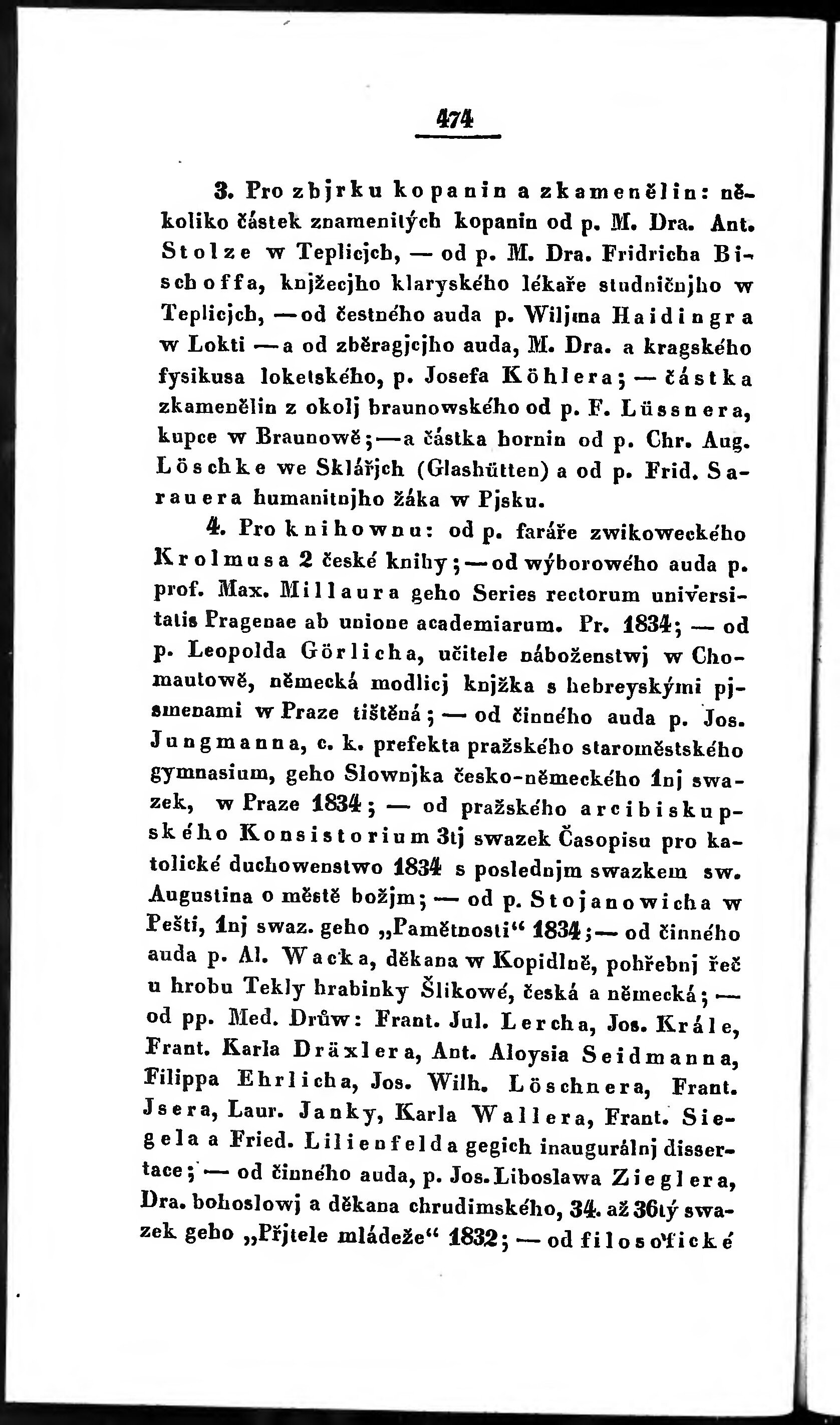 474

3. Pro zbjrku kopanin a zkamenělin: několiko částek znamenitých kopanin od p. M. Dra. Ant. Stolze w Teplicjch, — od p. M. Dra. Fridricha Bischoffa, knjžecjho klaryského lékaře studničnjho w Teplicjch, — od čestného auda p. Wiljma Haidingra w Lokti — a od zběragjcjho auda, M. Dra. a kragského fysikusa loketského, p. Josefa Köhlera; — částka zkamenělin z okolj braunowského od p. F. Lüssnera, kupce w Braunowě; — a částka hornin od p. Chr. Aug. Löschke we Sklářjch (Glashütten) a od p. Frid. Sarauera humanitnjho žáka w Pjsku.

4. Pro knihownu: od p. faráře zwikoweckého Krolmusa 2 české knihy; — od wýborowého auda p. prof. Max. Millaura geho Series rectorum universitatis Pragenae ab unione academiarum. Pr. 1834; — od p. Leopolda Görlicha, učitele náboženstwj w Chomautowě, německá modlicj knjžka s hebreyskými pjsmenami w Praze tištěná; — od činného auda p. Jos. Jungmanna, c. k. prefekta pražského staroměstského gymnasium, geho Slownjka česko-německého 1nj swazek, w Praze 1834; — od pražského arcibiskupského Konsistorium 3tj swazek Časopisu pro katolické duchowenstwo 1834 s poslednjm swazkem sw. Augustina o městě božjm; — od p. Stojanowicha w Pešti, 1nj swaz. geho „Pamětnosti“ 1834; — od činného auda p. Al. Wacka, děkana w Kopidlně, pohřebnj řeč u hrobu Tekly hrabinky Šlikowé, česká a německá; — od pp. Med. Drůw: Frant. Jul. Lercha, Jos. Krále, Frant. Karla Dräxlera, Ant. Aloysia Seidmanna, Filippa Ehrlicha, Jos. Wilh. Löschnera, Frant. Jsera, Laur. Janky, Karla Wallera, Frant. Siegela a Fried. Lilienfelda gegich inaugurálnj dissertace; — od činného auda, p. Jos. Liboslawa Zieglera, Dra. bohoslowj a děkana chrudimského, 34. až 36tý swazek geho „Přjtele mládeže“ 1832; — od filosofické